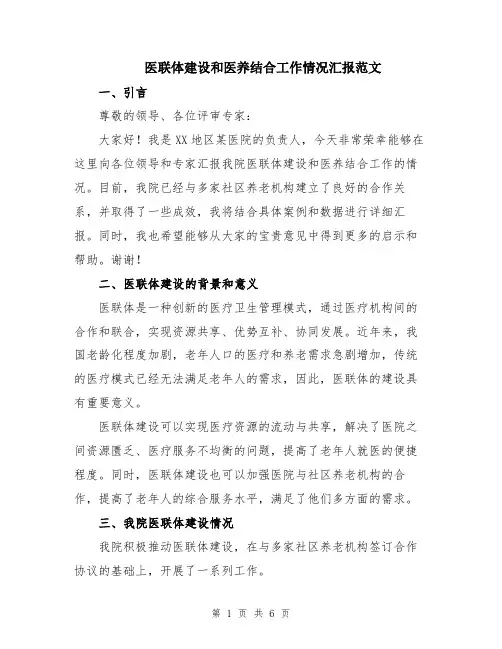 医联体建设和医养结合工作情况汇报范文

一、引言

尊敬的领导、各位评审专家：

大家好！我是XX地区某医院的负责人，今天非常荣幸能够在这里向各位领导和专家汇报我院医联体建设和医养结合工作的情况。目前，我院已经与多家社区养老机构建立了良好的合作关系，并取得了一些成效，我将结合具体案例和数据进行详细汇报。同时，我也希望能够从大家的宝贵意见中得到更多的启示和帮助。谢谢！

二、医联体建设的背景和意义

医联体是一种创新的医疗卫生管理模式，通过医疗机构间的合作和联合，实现资源共享、优势互补、协同发展。近年来，我国老龄化程度加剧，老年人口的医疗和养老需求急剧增加，传统的医疗模式已经无法满足老年人的需求，因此，医联体的建设具有重要意义。

医联体建设可以实现医疗资源的流动与共享，解决了医院之间资源匮乏、医疗服务不均衡的问题，提高了老年人就医的便捷程度。同时，医联体建设也可以加强医院与社区养老机构的合作，提高了老年人的综合服务水平，满足了他们多方面的需求。

三、我院医联体建设情况

我院积极推动医联体建设，在与多家社区养老机构签订合作协议的基础上，开展了一系列工作。

第 1 页 共 6 页